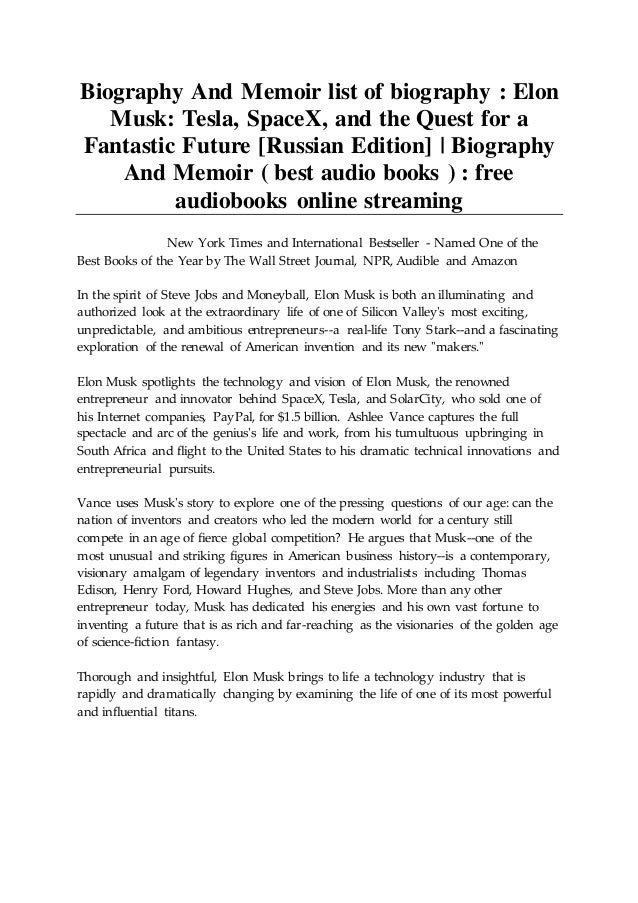 Biography And Memoir list of biography : Elon Musk: Tesla, SpaceX, and the Quest for a Fantastic Future [Russian Edition] | Biography And Memoir ( best audio books ) : free audiobooks online streaming

New York Times and International Bestseller - Named One of the Best Books of the Year by The Wall Street Journal, NPR, Audible and Amazon

In the spirit of Steve Jobs and Moneyball, Elon Musk is both an illuminating and authorized look at the extraordinary life of one of Silicon Valley's most exciting, unpredictable, and ambitious entrepreneurs--a real-life Tony Stark--and a fascinating exploration of the renewal of American invention and its new "makers."

Elon Musk spotlights the technology and vision of Elon Musk, the renowned entrepreneur and innovator behind SpaceX, Tesla, and SolarCity, who sold one of his Internet companies, PayPal, for $1.5 billion. Ashlee Vance captures the full spectacle and arc of the genius's life and work, from his tumultuous upbringing in South Africa and flight to the United States to his dramatic technical innovations and entrepreneurial pursuits.

Vance uses Musk's story to explore one of the pressing questions of our age: can the nation of inventors and creators who led the modern world for a century still compete in an age of fierce global competition? He argues that Musk--one of the most unusual and striking figures in American business history--is a contemporary, visionary amalgam of legendary inventors and industrialists including Thomas Edison, Henry Ford, Howard Hughes, and Steve Jobs. More than any other entrepreneur today, Musk has dedicated his energies and his own vast fortune to inventing a future that is as rich and far-reaching as the visionaries of the golden age of science-fiction fantasy.

Thorough and insightful, Elon Musk brings to life a technology industry that is rapidly and dramatically changing by examining the life of one of its most powerful and influential titans.